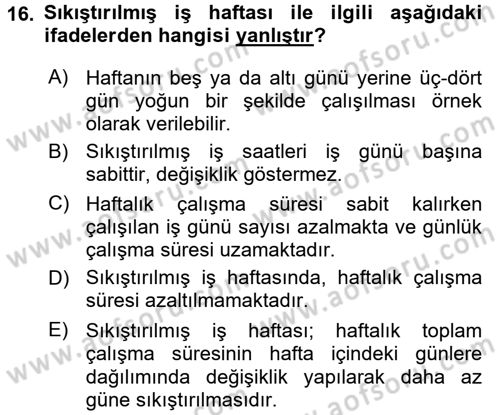 16. Sıkıştırılmış iş haftası ile ilgili aşağıdaki ifadelerden hangisi yanlıştır?

A) Haftanın beş ya da altı günü yerine üç-dört gün yoğun bir şekilde çalışılması örnek olarak verilebilir.

B) Sıkıştırılmış iş saatleri iş günü başına sabittir, değişiklik göstermez.

C) Haftalık çalışma süresi sabit kalırken çalışılan iş günü sayısı azalmakta ve günlük çalışma süresi uzamaktadır.

D) Sıkıştırılmış iş haftasında, haftalık çalışma süresi azaltılmamaktadır.

E) Sıkıştırılmış iş haftası; haftalık toplam çalışma süresinin hafta içindeki günlere dağılımında değişiklik yapılarak daha az güne sıkıştırılmasıdır.

www.aofsoru.com